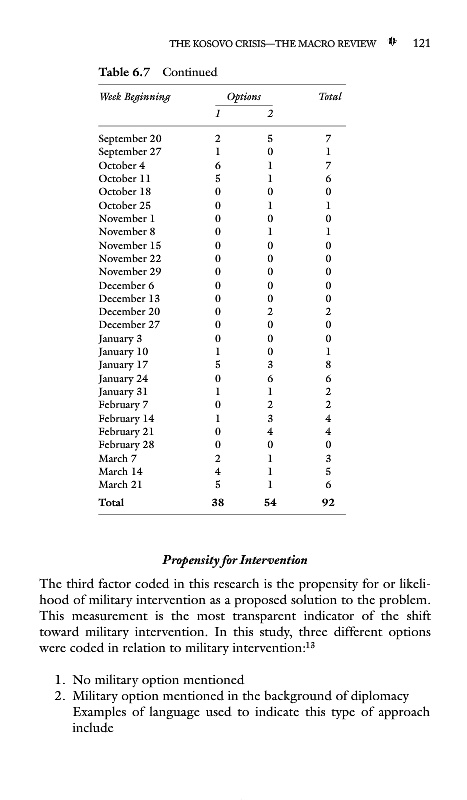 THE KOSOVO CRISIS—THE MACRO REVIEW 121

Table 6.7 Continued

| Week Beginning | Options 1 | Options 2 | Total |
|---|---|---|---|
| September 20 | 2 | 5 | 7 |
| September 27 | 1 | 0 | 1 |
| October 4 | 6 | 1 | 7 |
| October 11 | 5 | 1 | 6 |
| October 18 | 0 | 0 | 0 |
| October 25 | 0 | 1 | 1 |
| November 1 | 0 | 0 | 0 |
| November 8 | 0 | 1 | 1 |
| November 15 | 0 | 0 | 0 |
| November 22 | 0 | 0 | 0 |
| November 29 | 0 | 0 | 0 |
| December 6 | 0 | 0 | 0 |
| December 13 | 0 | 0 | 0 |
| December 20 | 0 | 2 | 2 |
| December 27 | 0 | 0 | 0 |
| January 3 | 0 | 0 | 0 |
| January 10 | 1 | 0 | 1 |
| January 17 | 5 | 3 | 8 |
| January 24 | 0 | 6 | 6 |
| January 31 | 1 | 1 | 2 |
| February 7 | 0 | 2 | 2 |
| February 14 | 1 | 3 | 4 |
| February 21 | 0 | 4 | 4 |
| February 28 | 0 | 0 | 0 |
| March 7 | 2 | 1 | 3 |
| March 14 | 4 | 1 | 5 |
| March 21 | 5 | 1 | 6 |
| Total | 38 | 54 | 92 |

Propensity for Intervention

The third factor coded in this research is the propensity for or likelihood of military intervention as a proposed solution to the problem. This measurement is the most transparent indicator of the shift toward military intervention. In this study, three different options were coded in relation to military intervention:$^{13}$

1. No military option mentioned
2. Military option mentioned in the background of diplomacy
Examples of language used to indicate this type of approach include